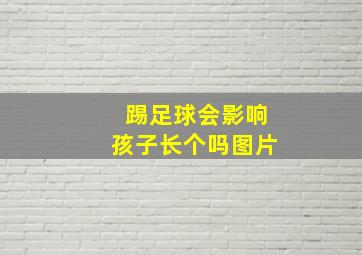 踢足球会影响
孩子长个吗图片